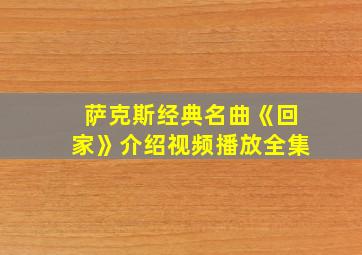 萨克斯经典名曲《回家》介绍视频播放全集